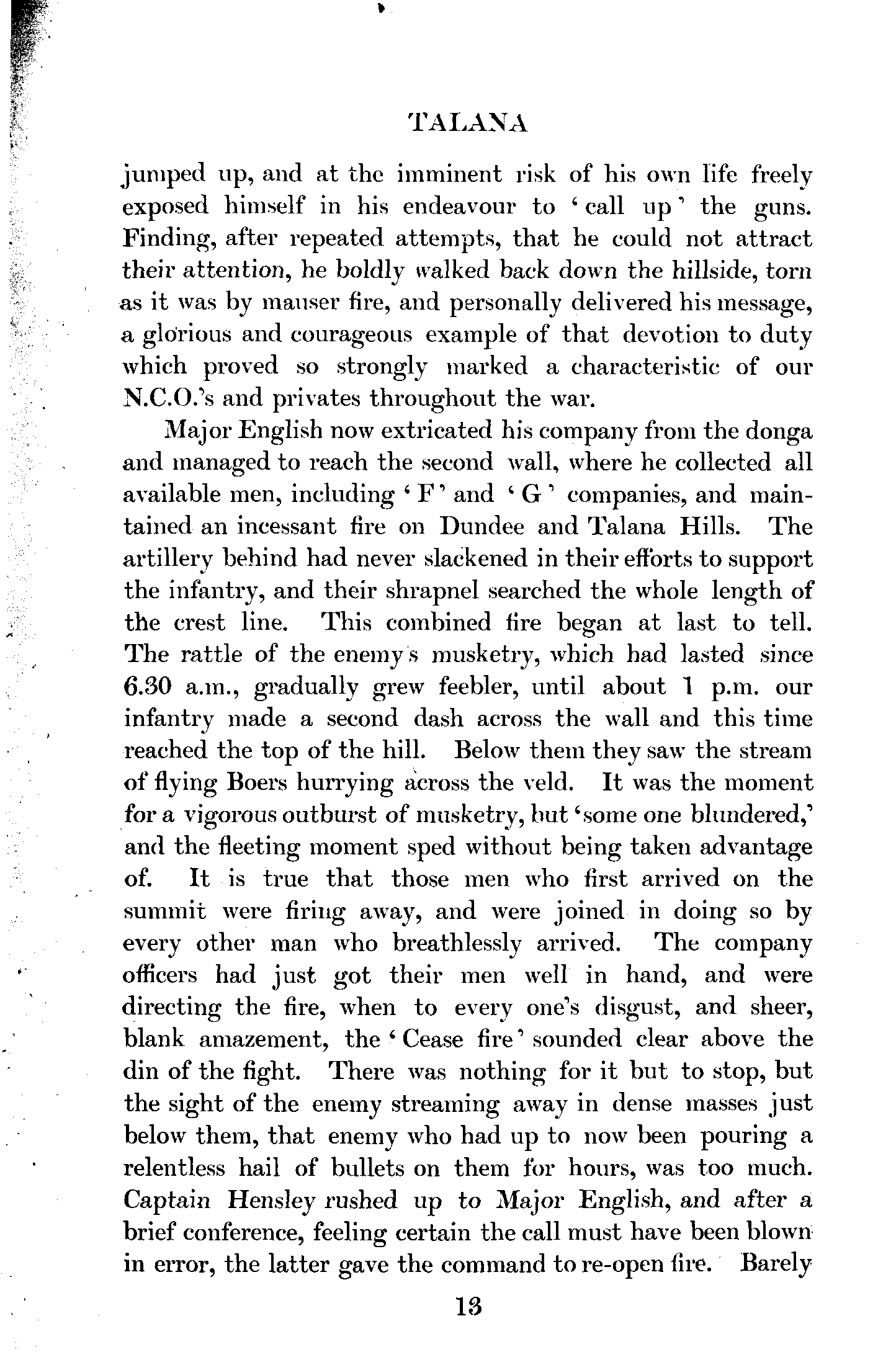 TALANA

jumped up, and at the imminent risk of his own life freely exposed himself in his endeavour to 'call up' the guns. Finding, after repeated attempts, that he could not attract their attention, he boldly walked back down the hillside, torn as it was by mauser fire, and personally delivered his message, a glorious and courageous example of that devotion to duty which proved so strongly marked a characteristic of our N.C.O.'s and privates throughout the war.

Major English now extricated his company from the donga and managed to reach the second wall, where he collected all available men, including 'F' and 'G' companies, and maintained an incessant fire on Dundee and Talana Hills. The artillery behind had never slackened in their efforts to support the infantry, and their shrapnel searched the whole length of the crest line. This combined fire began at last to tell. The rattle of the enemy's musketry, which had lasted since 6.30 a.m., gradually grew feebler, until about 1 p.m. our infantry made a second dash across the wall and this time reached the top of the hill. Below them they saw the stream of flying Boers hurrying across the veld. It was the moment for a vigorous outburst of musketry, but 'some one blundered,' and the fleeting moment sped without being taken advantage of. It is true that those men who first arrived on the summit were firing away, and were joined in doing so by every other man who breathlessly arrived. The company officers had just got their men well in hand, and were directing the fire, when to every one's disgust, and sheer, blank amazement, the 'Cease fire' sounded clear above the din of the fight. There was nothing for it but to stop, but the sight of the enemy streaming away in dense masses just below them, that enemy who had up to now been pouring a relentless hail of bullets on them for hours, was too much. Captain Hensley rushed up to Major English, and after a brief conference, feeling certain the call must have been blown in error, the latter gave the command to re-open fire. Barely

13